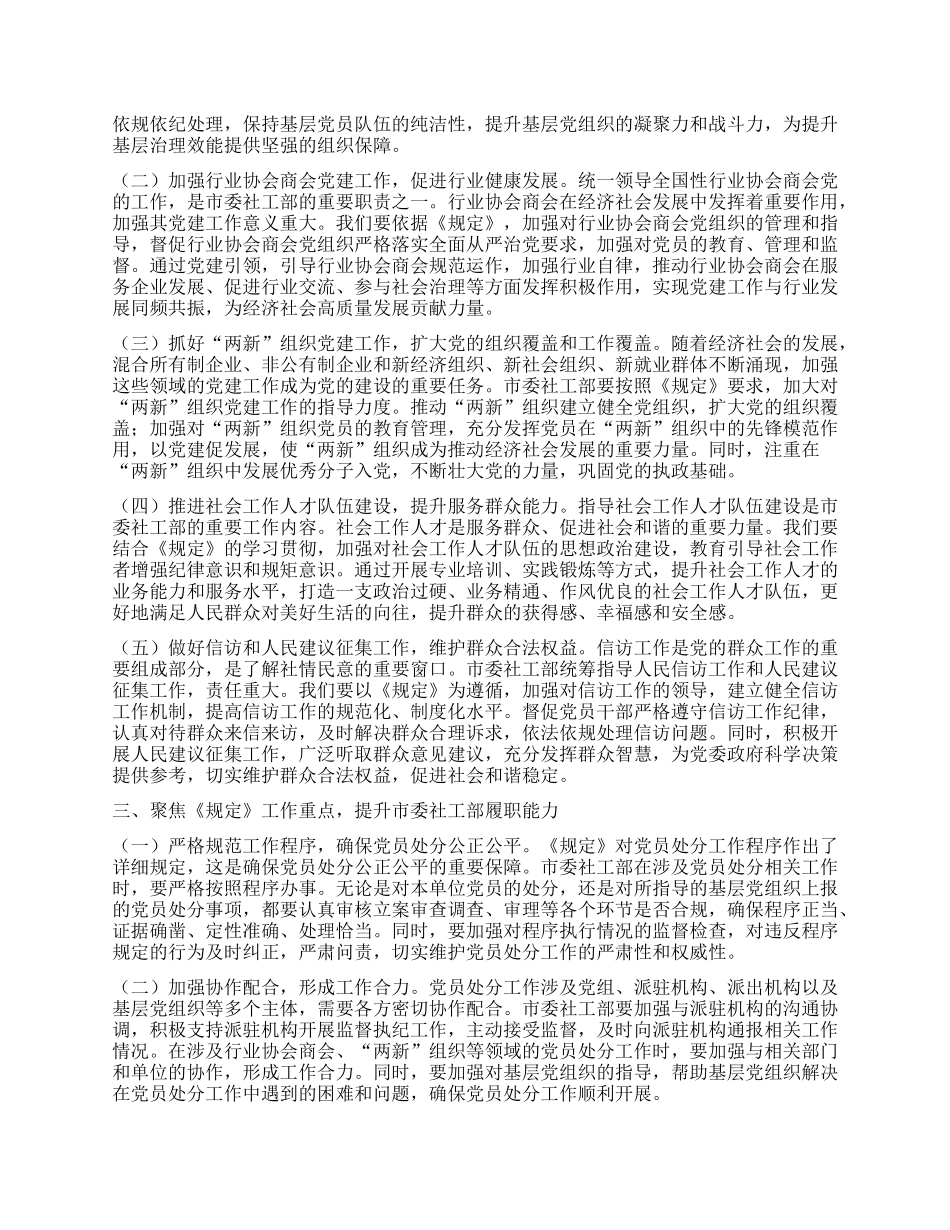 依规依纪处理，保持基层党员队伍的纯洁性，提升基层党组织的凝聚力和战斗力，为提升基层治理效能提供坚强的组织保障。

（二）加强行业协会商会党建工作，促进行业健康发展。统一领导全国性行业协会商会党的工作，是市委社工部的重要职责之一。行业协会商会在经济社会发展中发挥着重要作用，加强其党建工作意义重大。我们要依据《规定》，加强对行业协会商会党组织的管理和指导，督促行业协会商会党组织严格落实全面从严治党要求，加强对党员的教育、管理和监督。通过党建引领，引导行业协会商会规范运作，加强行业自律，推动行业协会商会在服务企业发展、促进行业交流、参与社会治理等方面发挥积极作用，实现党建工作与行业发展同频共振，为经济社会高质量发展贡献力量。

（三）抓好“两新”组织党建工作，扩大党的组织覆盖和工作覆盖。随着经济社会的发展，混合所有制企业、非公有制企业和新经济组织、新社会组织、新就业群体不断涌现，加强这些领域的党建工作成为党的建设的重要任务。市委社工部要按照《规定》要求，加大对“两新”组织党建工作的指导力度。推动“两新”组织建立健全党组织，扩大党的组织覆盖；加强对“两新”组织党员的教育管理，充分发挥党员在“两新”组织中的先锋模范作用，以党建促发展，使“两新”组织成为推动经济社会发展的重要力量。同时，注重在“两新”组织中发展优秀分子入党，不断壮大党的力量，巩固党的执政基础。

（四）推进社会工作人才队伍建设，提升服务群众能力。指导社会工作人才队伍建设是市委社工部的重要工作内容。社会工作人才是服务群众、促进社会和谐的重要力量。我们要结合《规定》的学习贯彻，加强对社会工作人才队伍的思想政治建设，教育引导社会工作者增强纪律意识和规矩意识。通过开展专业培训、实践锻炼等方式，提升社会工作人才的业务能力和服务水平，打造一支政治过硬、业务精通、作风优良的社会工作人才队伍，更好地满足人民群众对美好生活的向往，提升群众的获得感、幸福感和安全感。

（五）做好信访和人民建议征集工作，维护群众合法权益。信访工作是党的群众工作的重要组成部分，是了解社情民意的重要窗口。市委社工部统筹指导人民信访工作和人民建议征集工作，责任重大。我们要以《规定》为遵循，加强对信访工作的领导，建立健全信访工作机制，提高信访工作的规范化、制度化水平。督促党员干部严格遵守信访工作纪律，认真对待群众来信来访，及时解决群众合理诉求，依法依规处理信访问题。同时，积极开展人民建议征集工作，广泛听取群众意见建议，充分发挥群众智慧，为党委政府科学决策提供参考，切实维护群众合法权益，促进社会和谐稳定。

三、聚焦《规定》工作重点，提升市委社工部履职能力

（一）严格规范工作程序，确保党员处分公正公平。《规定》对党员处分工作程序作出了详细规定，这是确保党员处分公正公平的重要保障。市委社工部在涉及党员处分相关工作时，要严格按照程序办事。无论是对本单位党员的处分，还是对所指导的基层党组织上报的党员处分事项，都要认真审核立案审查调查、审理等各个环节是否合规，确保程序正当、证据确凿、定性准确、处理恰当。同时，要加强对程序执行情况的监督检查，对违反程序规定的行为及时纠正，严肃问责，切实维护党员处分工作的严肃性和权威性。

（二）加强协作配合，形成工作合力。党员处分工作涉及党组、派驻机构、派出机构以及基层党组织等多个主体，需要各方密切协作配合。市委社工部要加强与派驻机构的沟通协调，积极支持派驻机构开展监督执纪工作，主动接受监督，及时向派驻机构通报相关工作情况。在涉及行业协会商会、“两新”组织等领域的党员处分工作时，要加强与相关部门和单位的协作，形成工作合力。同时，要加强对基层党组织的指导，帮助基层党组织解决在党员处分工作中遇到的困难和问题，确保党员处分工作顺利开展。